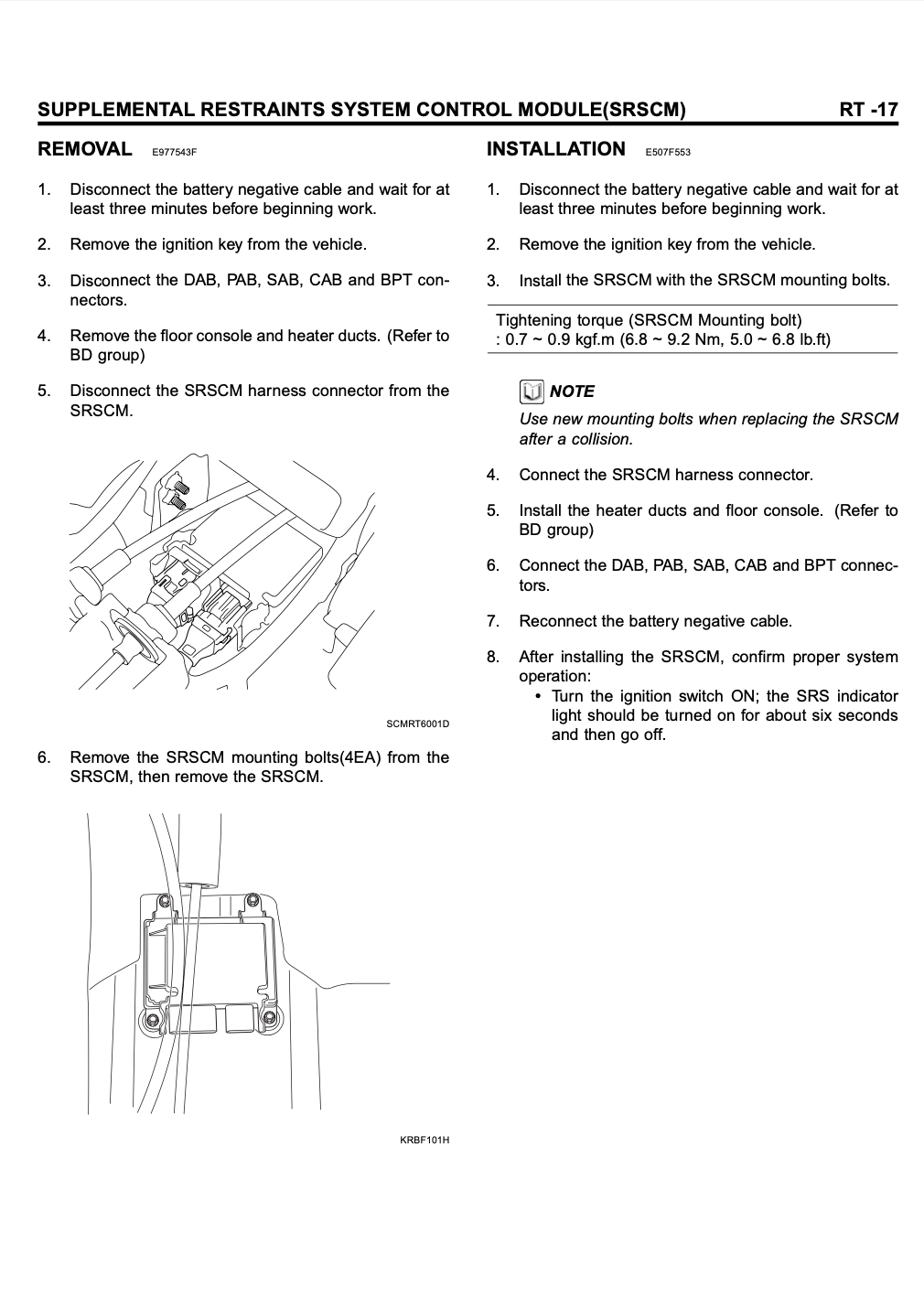 SUPPLEMENTAL RESTRAINTS SYSTEM CONTROL MODULE(SRSCM) RT -17

REMOVAL E977543F

1. Disconnect the battery negative cable and wait for at least three minutes before beginning work.

2. Remove the ignition key from the vehicle.

3. Disconnect the DAB, PAB, SAB, CAB and BPT connectors.

4. Remove the floor console and heater ducts. (Refer to BD group)

5. Disconnect the SRSCM harness connector from the SRSCM.

SCMRT6001D

6. Remove the SRSCM mounting bolts(4EA) from the SRSCM, then remove the SRSCM.

KRBF101H

INSTALLATION E507F553

1. Disconnect the battery negative cable and wait for at least three minutes before beginning work.

2. Remove the ignition key from the vehicle.

3. Install the SRSCM with the SRSCM mounting bolts.

Tightening torque (SRSCM Mounting bolt)
: 0.7 ~ 0.9 kgf.m (6.8 ~ 9.2 Nm, 5.0 ~ 6.8 lb.ft)

NOTE

Use new mounting bolts when replacing the SRSCM after a collision.

4. Connect the SRSCM harness connector.

5. Install the heater ducts and floor console. (Refer to BD group)

6. Connect the DAB, PAB, SAB, CAB and BPT connectors.

7. Reconnect the battery negative cable.

8. After installing the SRSCM, confirm proper system operation:
• Turn the ignition switch ON; the SRS indicator light should be turned on for about six seconds and then go off.